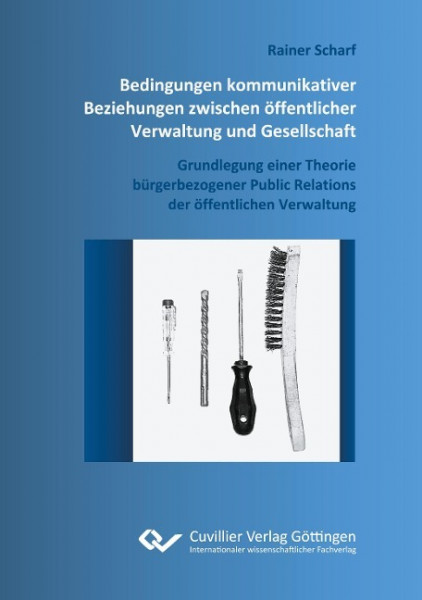 Rainer Scharf

Bedingungen kommunikativer Beziehungen zwischen öffentlicher Verwaltung und Gesellschaft

Grundlegung einer Theorie bürgerbezogener Public Relations der öffentlichen Verwaltung

Cuvillier Verlag Göttingen
Internationaler wissenschaftlicher Fachverlag